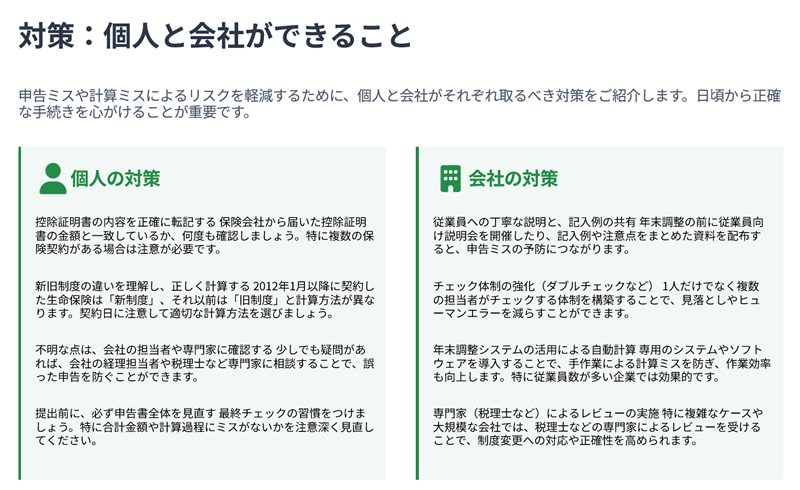 対策：個人と会社ができること

申告ミスや計算ミスによるリスクを軽減するために、個人と会社がそれぞれ取るべき対策をご紹介します。日頃から正確な手続きを心がけることが重要です。

個人の対策

控除証明書の内容を正確に転記する 保険会社から届いた控除証明書の金額と一致しているか、何度も確認しましょう。特に複数の保険契約がある場合は注意が必要です。

新旧制度の違いを理解し、正しく計算する 2012年1月以降に契約した生命保険は「新制度」、それ以前は「旧制度」と計算方法が異なります。契約日に注意して適切な計算方法を選びましょう。

不明な点は、会社の担当者や専門家に確認する 少しでも疑問があれば、会社の経理担当者や税理士など専門家に相談することで、誤った申告を防ぐことができます。

提出前に、必ず申告書全体を見直す 最終チェックの習慣をつけましょう。特に合計金額や計算過程にミスがないかを注意深く見直してください。

会社の対策

従業員への丁寧な説明と、記入例の共有 年末調整の前に従業員向け説明会を開催したり、記入例や注意点をまとめた資料を配布すると、申告ミスの予防につながります。

チェック体制の強化（ダブルチェックなど） 1人だけでなく複数の担当者がチェックする体制を構築することで、見落としやヒューマンエラーを減らすことができます。

年末調整システムの活用による自動計算 専用のシステムやソフトウェアを導入することで、手作業による計算ミスを防ぎ、作業効率も向上します。特に従業員数が多い企業では効果的です。

専門家（税理士など）によるレビューの実施 特に複雑なケースや大規模な会社では、税理士などの専門家によるレビューを受けることで、制度変更への対応や正確性を高められます。